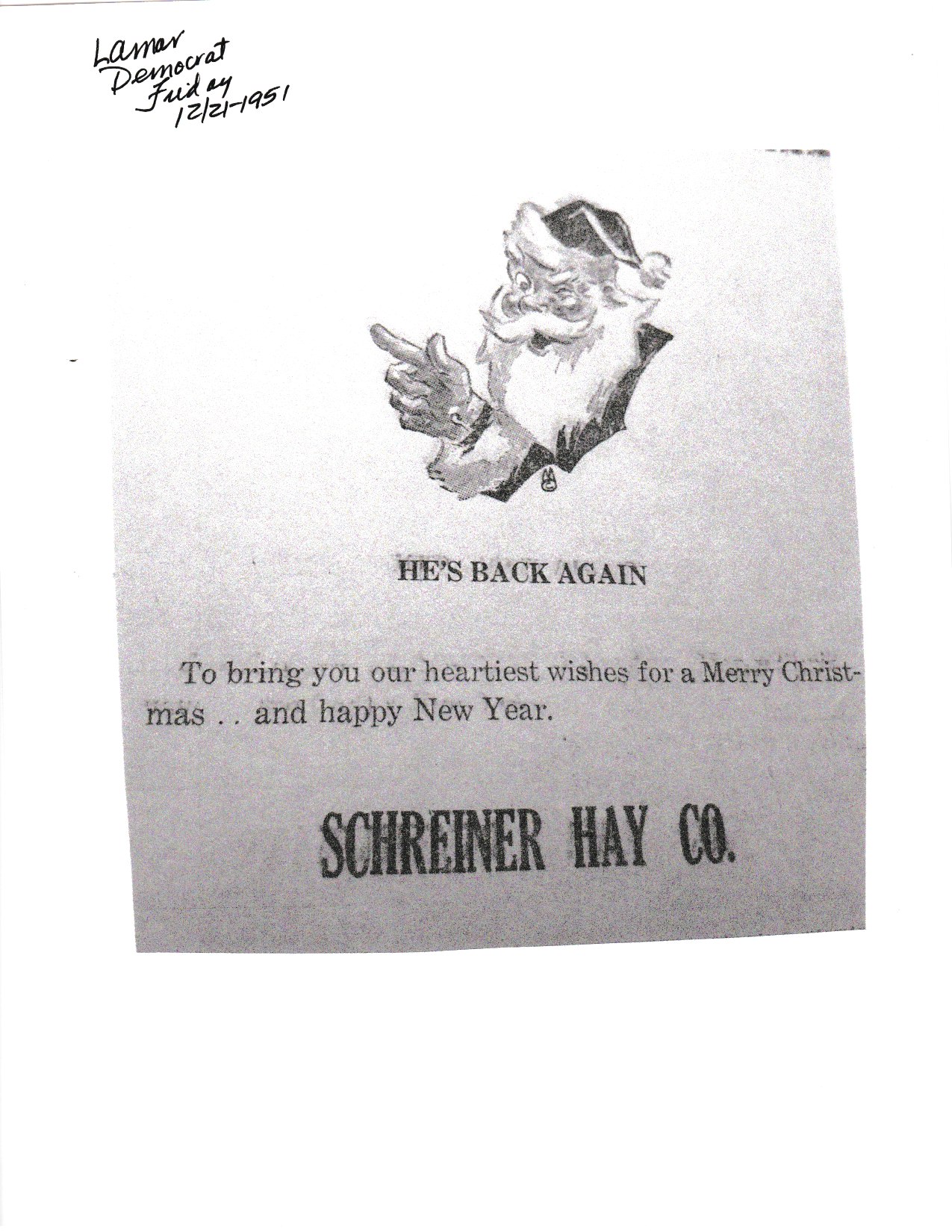 Lamar
Democrat
Friday
12/21-1951

HE'S BACK AGAIN

To bring you our heartiest wishes for a Merry Christmas . . and happy New Year.

SCHREINER HAY CO.